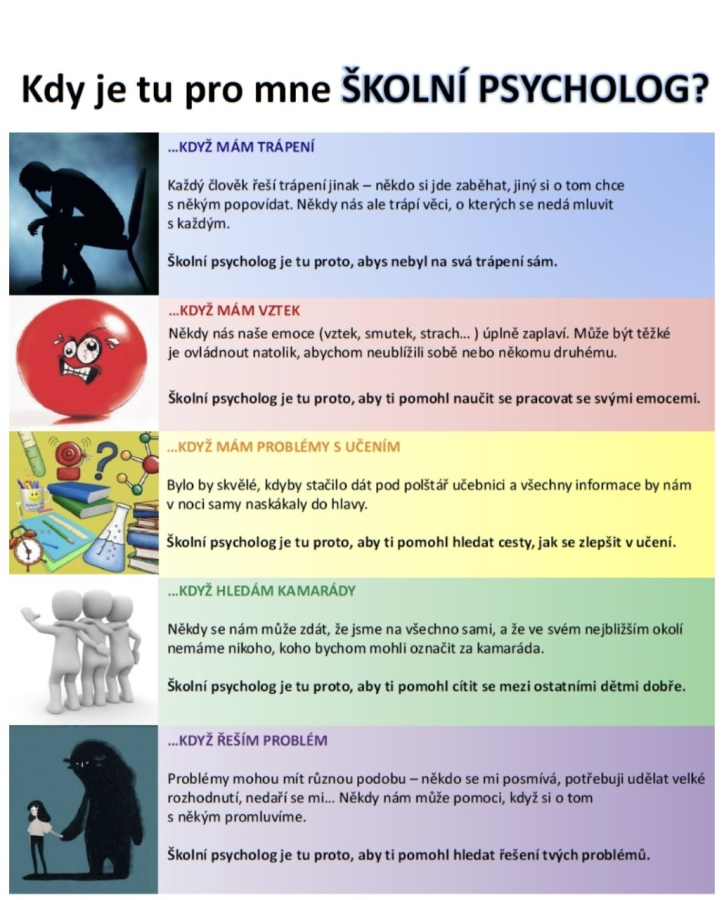 Kdy je tu pro mne ŠKOLNÍ PSYCHOLOG?

...KDYŽ MÁM TRÁPENÍ

Každý člověk řeší trápení jinak – někdo si jde zaběhat, jiný si o tom chce s někým popovídat. Někdy nás ale trápí věci, o kterých se nedá mluvit s každým.

Školní psycholog je tu proto, abys nebyl na svá trápení sám.

...KDYŽ MÁM VZTEK

Někdy nás naše emoce (vztek, smutek, strach... ) úplně zaplaví. Může být těžké je ovládnout natolik, abychom neublížili sobě nebo někomu druhému.

Školní psycholog je tu proto, aby ti pomohl naučit se pracovat se svými emocemi.

...KDYŽ MÁM PROBLÉMY S UČENÍM

Bylo by skvělé, kdyby stačilo dát pod polštář učebnici a všechny informace by nám v noci samy naskákaly do hlavy.

Školní psycholog je tu proto, aby ti pomohl hledat cesty, jak se zlepšit v učení.

...KDYŽ HLEDÁM KAMARÁDY

Někdy se nám může zdát, že jsme na všechno sami, a že ve svém nejbližším okolí nemáme nikoho, koho bychom mohli označit za kamaráda.

Školní psycholog je tu proto, aby ti pomohl cítit se mezi ostatními dětmi dobře.

...KDYŽ ŘEŠÍM PROBLÉM

Problémy mohou mít různou podobu – někdo se mi posmívá, potřebuji udělat velké rozhodnutí, nedaří se mi... Někdy nám může pomoci, když si o tom s někým promluvíme.

Školní psycholog je tu proto, aby ti pomohl hledat řešení tvých problémů.